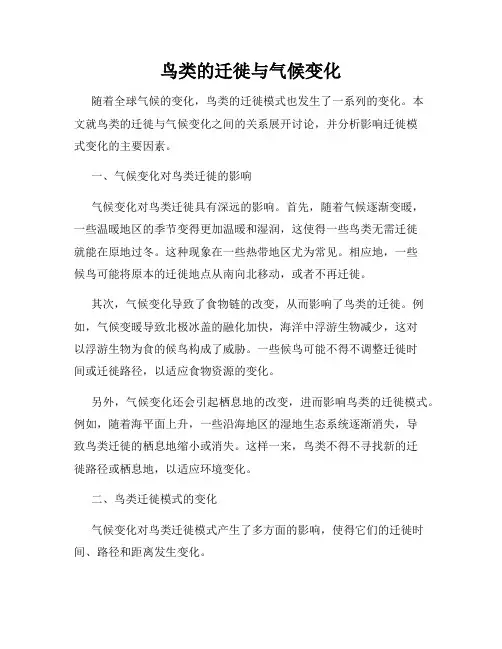 鸟类的迁徙与气候变化

随着全球气候的变化，鸟类的迁徙模式也发生了一系列的变化。本文就鸟类的迁徙与气候变化之间的关系展开讨论，并分析影响迁徙模式变化的主要因素。

一、气候变化对鸟类迁徙的影响

气候变化对鸟类迁徙具有深远的影响。首先，随着气候逐渐变暖，一些温暖地区的季节变得更加温暖和湿润，这使得一些鸟类无需迁徙就能在原地过冬。这种现象在一些热带地区尤为常见。相应地，一些候鸟可能将原本的迁徙地点从南向北移动，或者不再迁徙。

其次，气候变化导致了食物链的改变，从而影响了鸟类的迁徙。例如，气候变暖导致北极冰盖的融化加快，海洋中浮游生物减少，这对以浮游生物为食的候鸟构成了威胁。一些候鸟可能不得不调整迁徙时间或迁徙路径，以适应食物资源的变化。

另外，气候变化还会引起栖息地的改变，进而影响鸟类的迁徙模式。例如，随着海平面上升，一些沿海地区的湿地生态系统逐渐消失，导致鸟类迁徙的栖息地缩小或消失。这样一来，鸟类不得不寻找新的迁徙路径或栖息地，以适应环境变化。

二、鸟类迁徙模式的变化

气候变化对鸟类迁徙模式产生了多方面的影响，使得它们的迁徙时间、路径和距离发生变化。